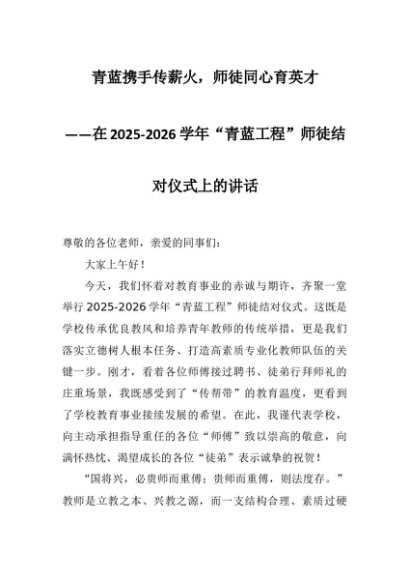 青蓝携手传薪火，师徒同心育英才

——在 2025-2026 学年“青蓝工程”师徒结对仪式上的讲话

尊敬的各位老师，亲爱的同事们：

大家上午好！

今天，我们怀着对教育事业的赤诚与期许，齐聚一堂举行 2025-2026 学年“青蓝工程”师徒结对仪式。这既是学校传承优良教风和培养青年教师的传统举措，更是我们落实立德树人根本任务、打造高素质专业化教师队伍的关键一步。刚才，看着各位师傅接过聘书、徒弟行拜师礼的庄重场景，我既感受到了“传帮带”的教育温度，更看到了学校教育事业接续发展的希望。在此，我谨代表学校，向主动承担指导重任的各位“师傅”致以崇高的敬意，向满怀热忱、渴望成长的各位“徒弟”表示诚挚的祝贺！

“国将兴，必贵师而重傅；贵师而重傅，则法度存。”教师是立教之本、兴教之源，而一支结构合理、素质过硬